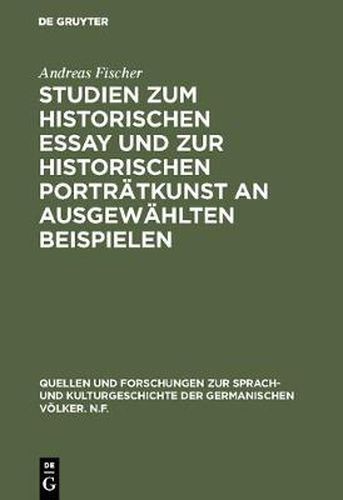 DE GRUYTER

Andreas Fischer

STUDIEN ZUM HISTORISCHEN ESSAY UND ZUR HISTORISCHEN PORTRÄTKUNST AN AUSGEWÄHLTEN BEISPIELEN

QUELLEN UND FORSCHUNGEN ZUR SPRACH- UND KULTURGESCHICHTE DER GERMANISCHEN VÖLKER. N.F.

DE G